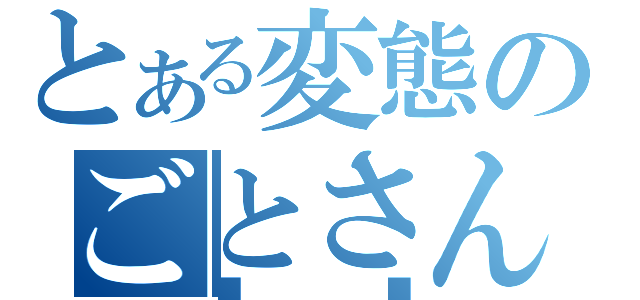 とある変態の
ごとさん